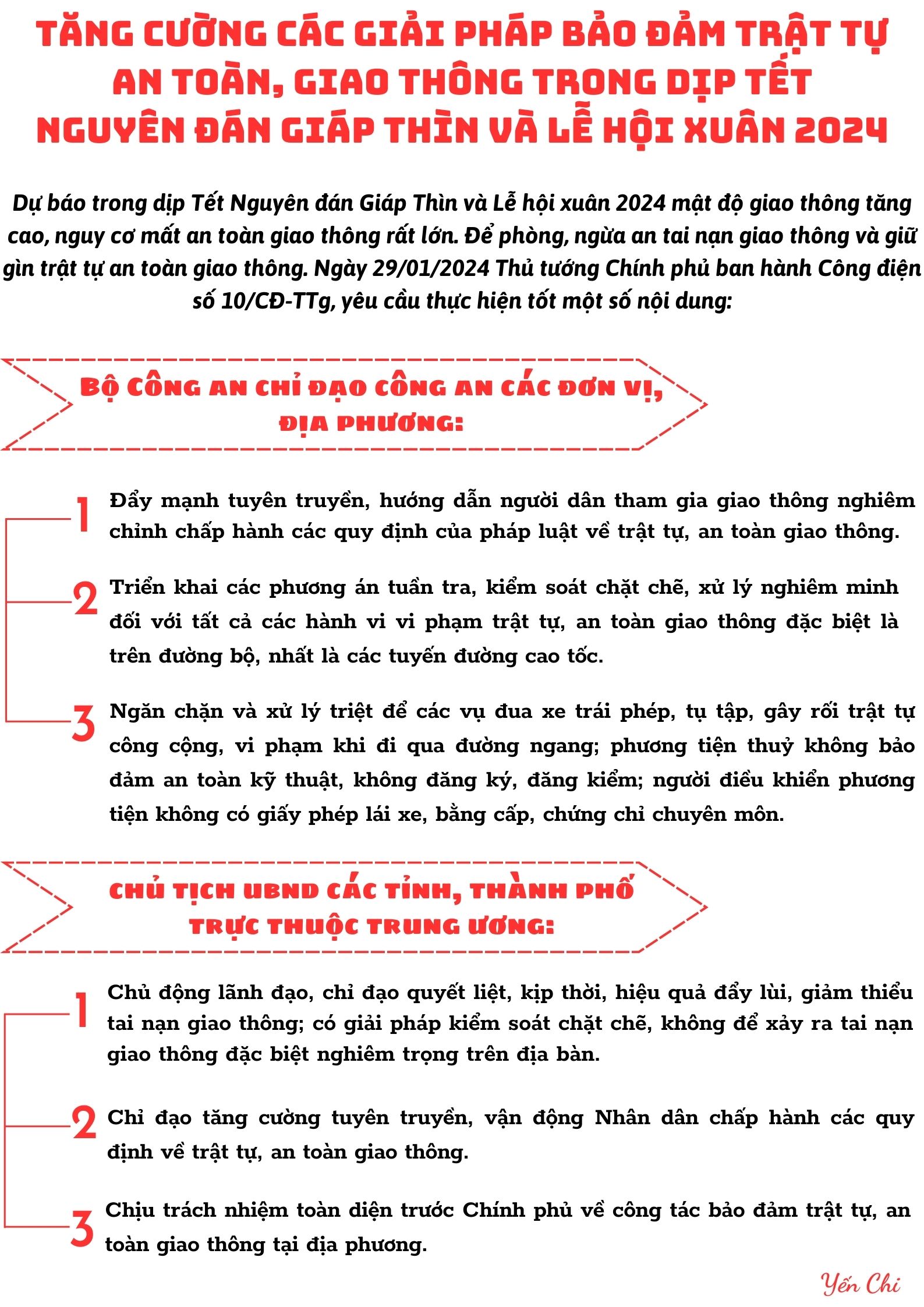 TĂNG CƯỜNG CÁC GIẢI PHÁP BẢO ĐẢM TRẬT TỰ AN TOÀN, GIAO THÔNG TRONG DỊP TẾT NGUYÊN ĐÁN GIÁP THÌN VÀ LỄ HỘI XUÂN 2024

Dự báo trong dịp Tết Nguyên đán Giáp Thìn và Lễ hội xuân 2024 mật độ giao thông tăng cao, nguy cơ mất an toàn giao thông rất lớn. Để phòng, ngừa an tai nạn giao thông và giữ gìn trật tự an toàn giao thông. Ngày 29/01/2024 Thủ tướng Chính phủ ban hành Công điện số 10/CĐ-TTg, yêu cầu thực hiện tốt một số nội dung:

BỘ CÔNG AN CHỈ ĐẠO CÔNG AN CÁC ĐƠN VỊ, ĐỊA PHƯƠNG:

1 Đẩy mạnh tuyên truyền, hướng dẫn người dân tham gia giao thông nghiêm chỉnh chấp hành các quy định của pháp luật về trật tự, an toàn giao thông.

2 Triển khai các phương án tuần tra, kiểm soát chặt chẽ, xử lý nghiêm minh đối với tất cả các hành vi vi phạm trật tự, an toàn giao thông đặc biệt là trên đường bộ, nhất là các tuyến đường cao tốc.

3 Ngăn chặn và xử lý triệt để các vụ đua xe trái phép, tụ tập, gây rối trật tự công cộng, vi phạm khi đi qua đường ngang; phương tiện thuỷ không bảo đảm an toàn kỹ thuật, không đăng ký, đăng kiểm; người điều khiển phương tiện không có giấy phép lái xe, bằng cấp, chứng chỉ chuyên môn.

CHỦ TỊCH UBND CÁC TỈNH, THÀNH PHỐ TRỰC THUỘC TRUNG ƯƠNG:

1 Chủ động lãnh đạo, chỉ đạo quyết liệt, kịp thời, hiệu quả đẩy lùi, giảm thiểu tai nạn giao thông; có giải pháp kiểm soát chặt chẽ, không để xảy ra tai nạn giao thông đặc biệt nghiêm trọng trên địa bàn.

2 Chỉ đạo tăng cường tuyên truyền, vận động Nhân dân chấp hành các quy định về trật tự, an toàn giao thông.

3 Chịu trách nhiệm toàn diện trước Chính phủ về công tác bảo đảm trật tự, an toàn giao thông tại địa phương.

Yến Chi